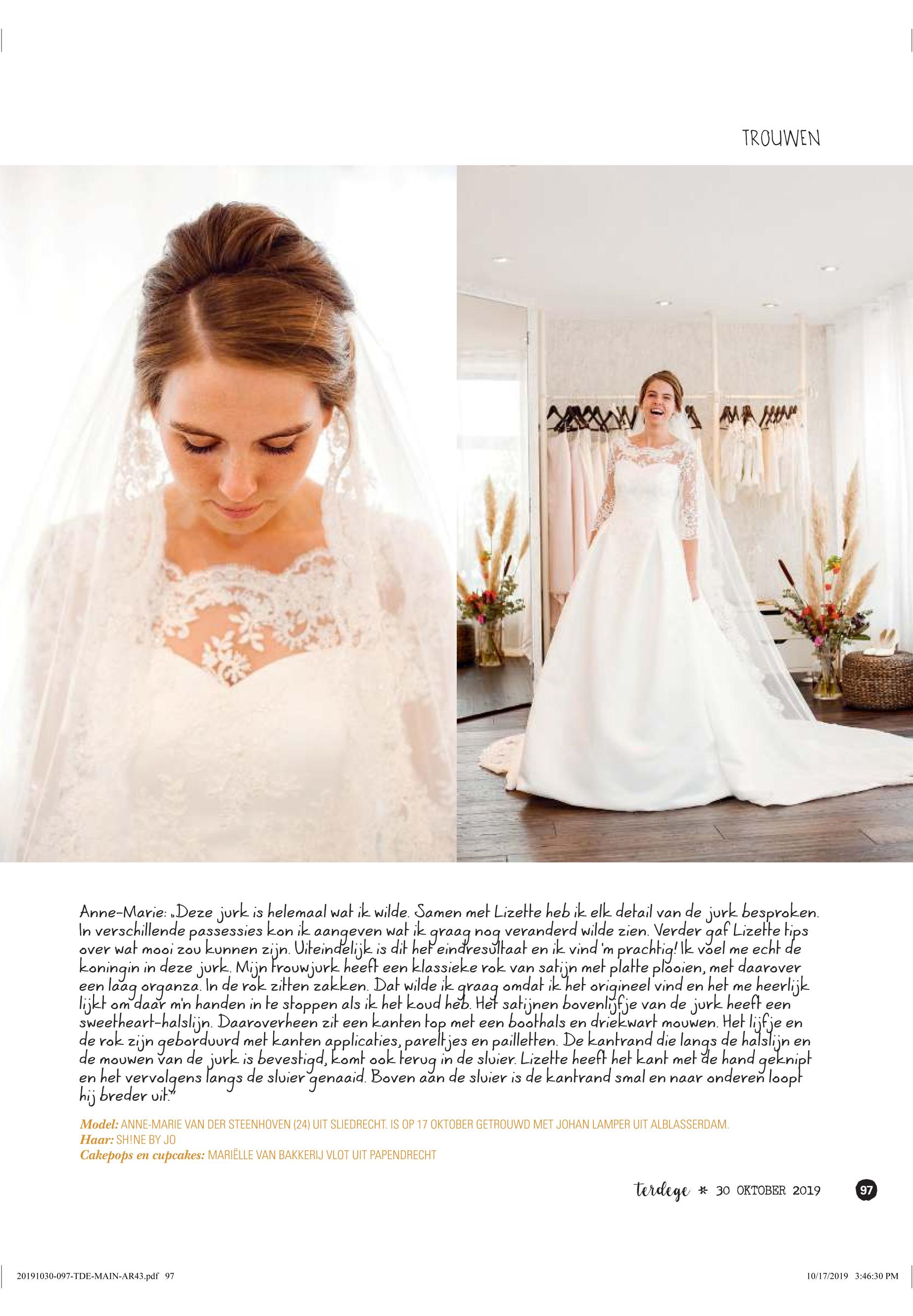 TROUWEN

Anne-Marie: „Deze jurk is helemaal wat ik wilde. Samen met Lizette heb ik elk detail van de jurk besproken. In verschillende passessies kon ik aangeven wat ik graag nog veranderd wilde zien. Verder gaf Lizette tips over wat mooi zou kunnen zijn. Uiteindelijk is dit het eindresultaat en ik vind 'm prachtig! Ik voel me echt de koningin in deze jurk. Mijn trouwjurk heeft een klassieke rok van satijn met platte plooien, met daarover een laag organza. In de rok zitten zakken. Dat wilde ik graag omdat ik het origineel vind en het me heerlijk lijkt om daar m'n handen in te stoppen als ik het koud heb. Het satijnen bovenlijfje van de jurk heeft een sweetheart-halslijn. Daaroverheen zit een kanten top met een boothals en driekwart mouwen. Het lijfje en de rok zijn geborduurd met kanten applicaties, pareltjes en pailletten. De kantrand die langs de halslijn en de mouwen van de jurk is bevestigd, komt ook terug in de sluier. Lizette heeft het kant met de hand geknipt en het vervolgens langs de sluier genaaid. Boven aan de sluier is de kantrand smal en naar onderen loopt hij breder uit."

Model: ANNE-MARIE VAN DER STEENHOVEN (24) UIT SLIEDRECHT. IS OP 17 OKTOBER GETROUWD MET JOHAN LAMPER UIT ALBLASSERDAM.
Haar: SH!NE BY JO
Cakepops en cupcakes: MARIËLLE VAN BAKKERIJ VLOT UIT PAPENDRECHT

terdege * 30 OKTOBER 2019 97

20191030-097-TDE-MAIN-AR43.pdf 97 10/17/2019 3:46:30 PM